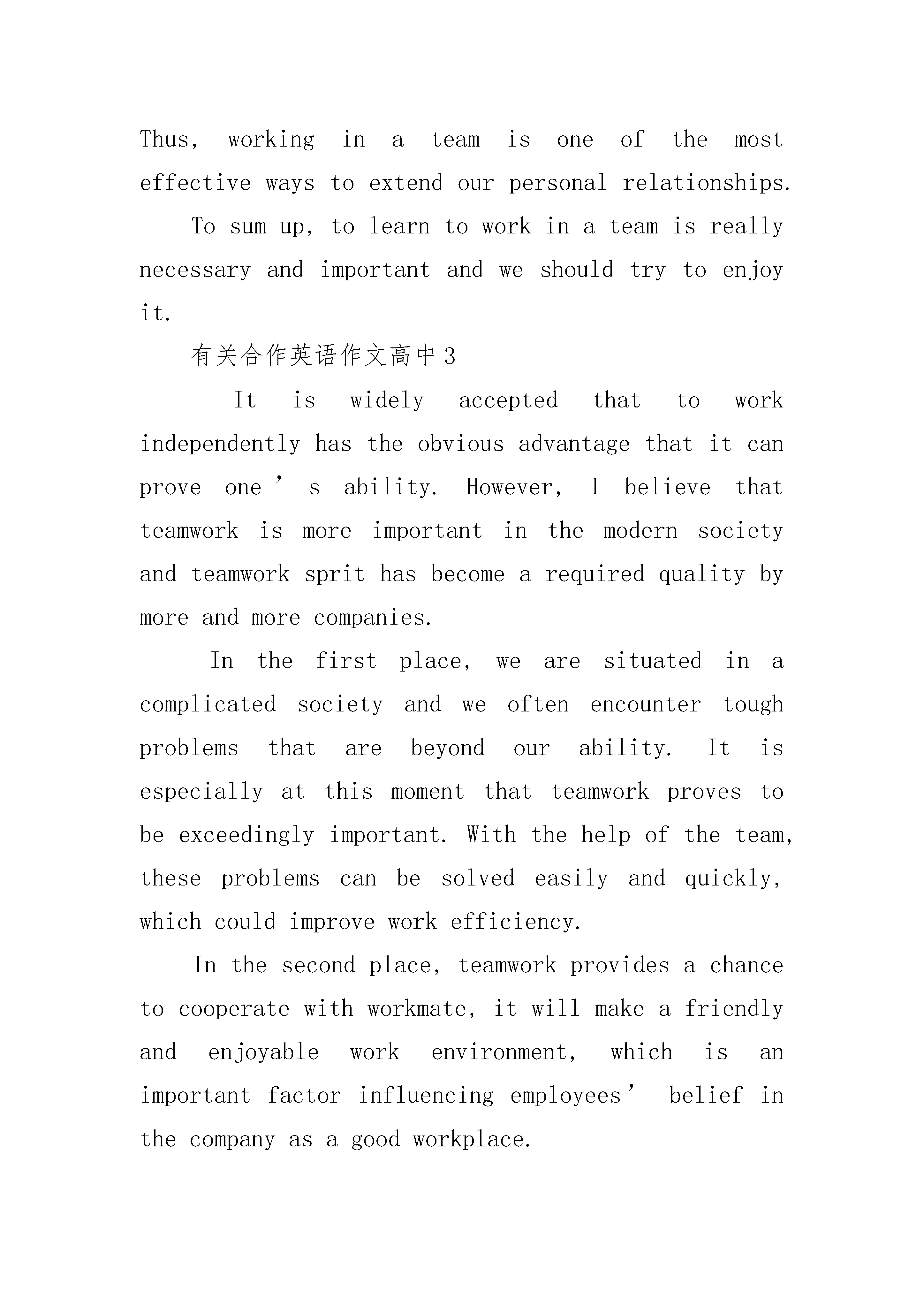 Thus, working in a team is one of the most effective ways to extend our personal relationships.

To sum up, to learn to work in a team is really necessary and important and we should try to enjoy it.

有关合作英语作文高中3

It is widely accepted that to work independently has the obvious advantage that it can prove one’s ability. However, I believe that teamwork is more important in the modern society and teamwork sprit has become a required quality by more and more companies.

In the first place, we are situated in a complicated society and we often encounter tough problems that are beyond our ability. It is especially at this moment that teamwork proves to be exceedingly important. With the help of the team, these problems can be solved easily and quickly, which could improve work efficiency.

In the second place, teamwork provides a chance to cooperate with workmate, it will make a friendly and enjoyable work environment, which is an important factor influencing employees’ belief in the company as a good workplace.